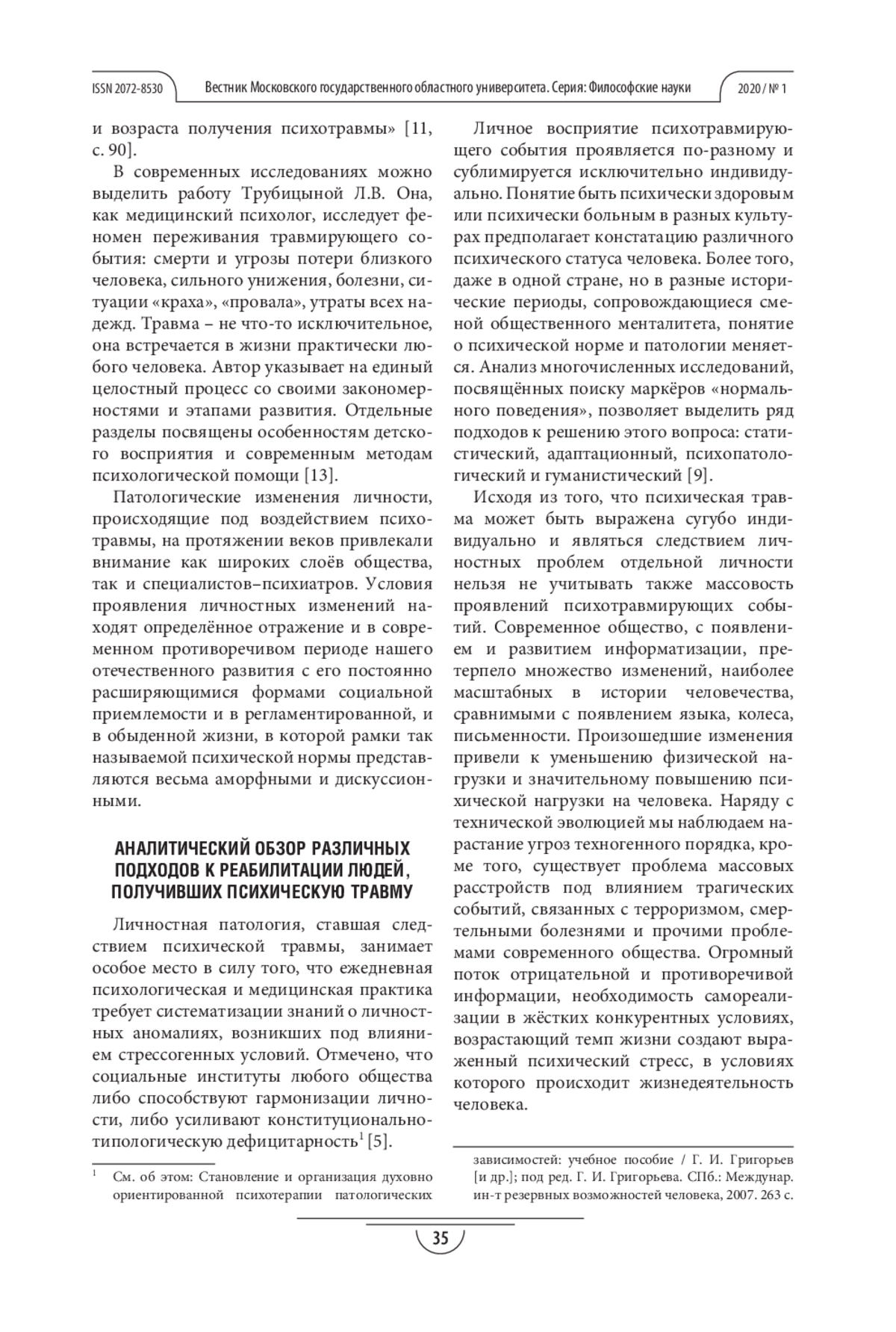 ISSN 2072-8530 Вестник Московского государственного областного университета. Серия: Философские науки 2020 / № 1

и возраста получения психотравмы» [11, с. 90].

В современных исследованиях можно выделить работу Трубицыной Л.В. Она, как медицинский психолог, исследует феномен переживания травмирующего события: смерти и угрозы потери близкого человека, сильного унижения, болезни, ситуации «краха», «провала», утраты всех надежд. Травма – не что-то исключительное, она встречается в жизни практически любого человека. Автор указывает на единый целостный процесс со своими закономерностями и этапами развития. Отдельные разделы посвящены особенностям детского восприятия и современным методам психологической помощи [13].

Патологические изменения личности, происходящие под воздействием психотравмы, на протяжении веков привлекали внимание как широких слоёв общества, так и специалистов–психиатров. Условия проявления личностных изменений находят определённое отражение и в современном противоречивом периоде нашего отечественного развития с его постоянно расширяющимися формами социальной приемлемости и в регламентированной, и в обыденной жизни, в которой рамки так называемой психической нормы представляются весьма аморфными и дискуссионными.

АНАЛИТИЧЕСКИЙ ОБЗОР РАЗЛИЧНЫХ ПОДХОДОВ К РЕАБИЛИТАЦИИ ЛЮДЕЙ, ПОЛУЧИВШИХ ПСИХИЧЕСКУЮ ТРАВМУ

Личностная патология, ставшая следствием психической травмы, занимает особое место в силу того, что ежедневная психологическая и медицинская практика требует систематизации знаний о личностных аномалиях, возникших под влиянием стрессогенных условий. Отмечено, что социальные институты любого общества либо способствуют гармонизации личности, либо усиливают конституционально-типологическую дефицитарность$^1$ [5].

$^1$ См. об этом: Становление и организация духовно ориентированной психотерапии патологических

Личное восприятие психотравмирующего события проявляется по-разному и сублимируется исключительно индивидуально. Понятие быть психически здоровым или психически больным в разных культурах предполагает констатацию различного психического статуса человека. Более того, даже в одной стране, но в разные исторические периоды, сопровождающиеся сменой общественного менталитета, понятие о психической норме и патологии меняется. Анализ многочисленных исследований, посвящённых поиску маркёров «нормального поведения», позволяет выделить ряд подходов к решению этого вопроса: статистический, адаптационный, психопатологический и гуманистический [9].

Исходя из того, что психическая травма может быть выражена сугубо индивидуально и являться следствием личностных проблем отдельной личности нельзя не учитывать также массовость проявлений психотравмирующих событий. Современное общество, с появлением и развитием информатизации, претерпело множество изменений, наиболее масштабных в истории человечества, сравнимыми с появлением языка, колеса, письменности. Произошедшие изменения привели к уменьшению физической нагрузки и значительному повышению психической нагрузки на человека. Наряду с технической эволюцией мы наблюдаем нарастание угроз техногенного порядка, кроме того, существует проблема массовых расстройств под влиянием трагических событий, связанных с терроризмом, смертельными болезнями и прочими проблемами современного общества. Огромный поток отрицательной и противоречивой информации, необходимость самореализации в жёстких конкурентных условиях, возрастающий темп жизни создают выраженный психический стресс, в условиях которого происходит жизнедеятельность человека.

зависимостей: учебное пособие / Г. И. Григорьев [и др.]; под ред. Г. И. Григорьева. СПб.: Междунар. ин-т резервных возможностей человека, 2007. 263 с.

35